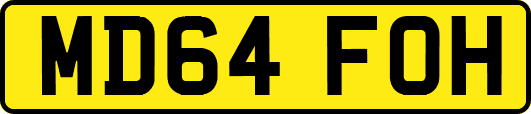 MD64 FOH